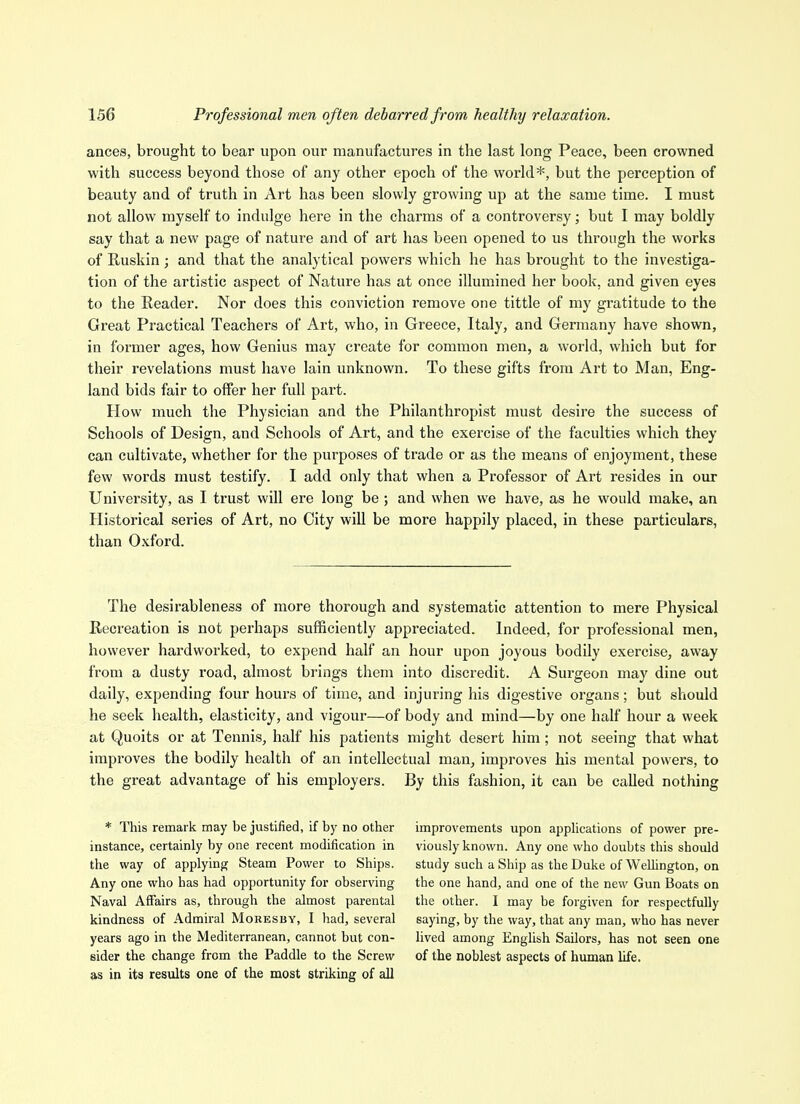 156 Professional men often debarred from healthy relaxation.

ances, brought to bear upon our manufactures in the last long Peace, been crowned with success beyond those of any other epoch of the world*, but the perception of beauty and of truth in Art has been slowly growing up at the same time. I must not allow myself to indulge here in the charms of a controversy; but I may boldly say that a new page of nature and of art has been opened to us through the works of Ruskin; and that the analytical powers which he has brought to the investigation of the artistic aspect of Nature has at once illumined her book, and given eyes to the Reader. Nor does this conviction remove one tittle of my gratitude to the Great Practical Teachers of Art, who, in Greece, Italy, and Germany have shown, in former ages, how Genius may create for common men, a world, which but for their revelations must have lain unknown. To these gifts from Art to Man, England bids fair to offer her full part.

How much the Physician and the Philanthropist must desire the success of Schools of Design, and Schools of Art, and the exercise of the faculties which they can cultivate, whether for the purposes of trade or as the means of enjoyment, these few words must testify. I add only that when a Professor of Art resides in our University, as I trust will ere long be; and when we have, as he would make, an Historical series of Art, no City will be more happily placed, in these particulars, than Oxford.

The desirableness of more thorough and systematic attention to mere Physical Recreation is not perhaps sufficiently appreciated. Indeed, for professional men, however hardworked, to expend half an hour upon joyous bodily exercise, away from a dusty road, almost brings them into discredit. A Surgeon may dine out daily, expending four hours of time, and injuring his digestive organs; but should he seek health, elasticity, and vigour—of body and mind—by one half hour a week at Quoits or at Tennis, half his patients might desert him; not seeing that what improves the bodily health of an intellectual man, improves his mental powers, to the great advantage of his employers. By this fashion, it can be called nothing

* This remark may be justified, if by no other instance, certainly by one recent modification in the way of applying Steam Power to Ships. Any one who has had opportunity for observing Naval Affairs as, through the almost parental kindness of Admiral Moresby, I had, several years ago in the Mediterranean, cannot but consider the change from the Paddle to the Screw as in its results one of the most striking of all improvements upon applications of power previously known. Any one who doubts this should study such a Ship as the Duke of Wellington, on the one hand, and one of the new Gun Boats on the other. I may be forgiven for respectfully saying, by the way, that any man, who has never lived among English Sailors, has not seen one of the noblest aspects of human life.